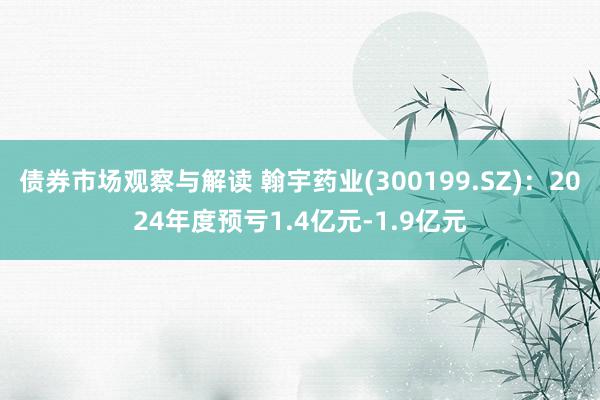 债券市场观察与解读 翰宇药业(300199.SZ)：2024年度预亏1.4亿元-1.9亿元